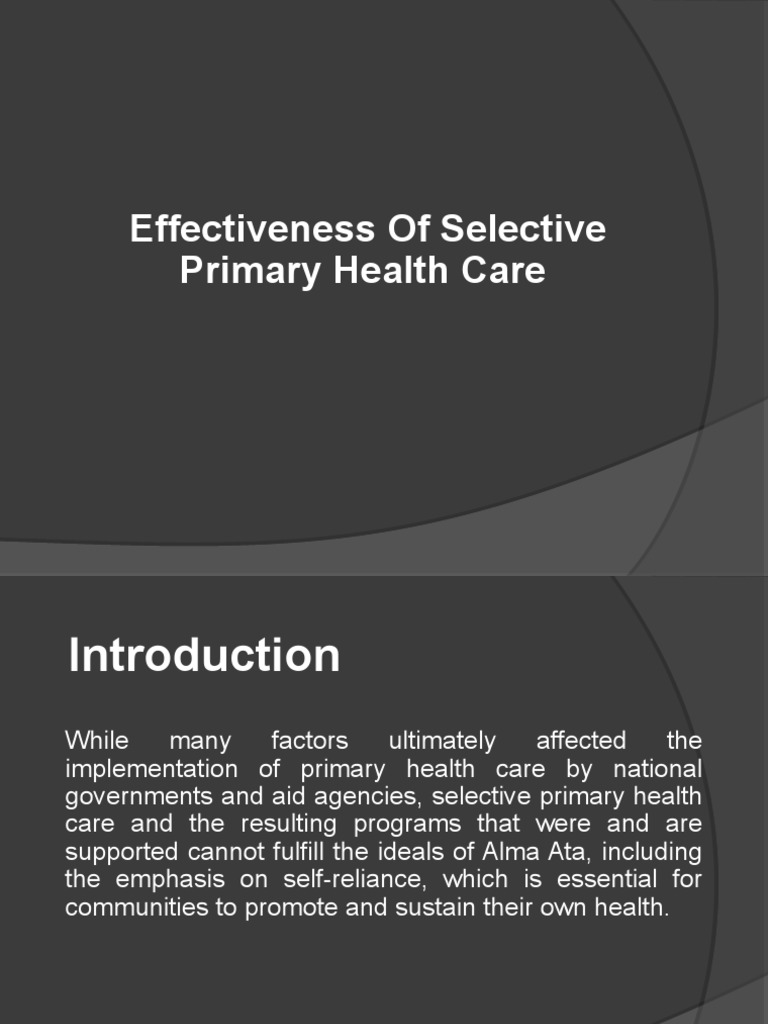 Effectiveness Of Selective Primary Health Care

Introduction

While many factors ultimately affected the implementation of primary health care by national governments and aid agencies, selective primary health care and the resulting programs that were and are supported cannot fulfill the ideals of Alma Ata, including the emphasis on self-reliance, which is essential for communities to promote and sustain their own health.